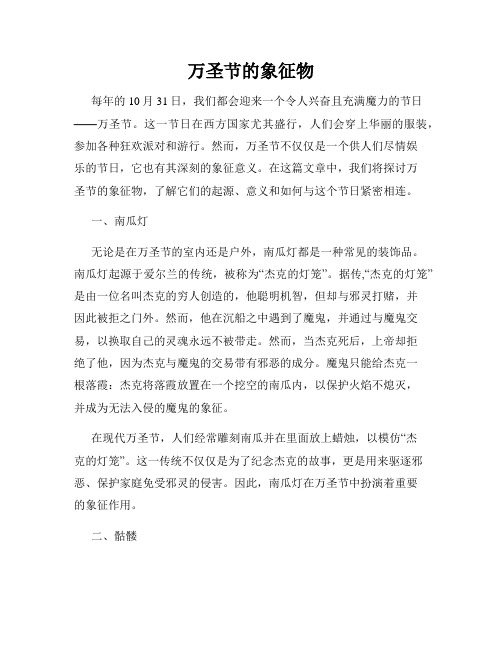 万圣节的象征物

每年的 10 月 31 日，我们都会迎来一个令人兴奋且充满魔力的节日——万圣节。这一节日在西方国家尤其盛行，人们会穿上华丽的服装，参加各种狂欢派对和游行。然而，万圣节不仅仅是一个供人们尽情娱乐的节日，它也有其深刻的象征意义。在这篇文章中，我们将探讨万圣节的象征物，了解它们的起源、意义和如何与这个节日紧密相连。

一、南瓜灯

无论是在万圣节的室内还是户外，南瓜灯都是一种常见的装饰品。南瓜灯起源于爱尔兰的传统，被称为“杰克的灯笼”。据传,“杰克的灯笼”是由一位名叫杰克的穷人创造的，他聪明机智，但却与邪灵打赌，并因此被拒之门外。然而，他在沉船之中遇到了魔鬼，并通过与魔鬼交易，以换取自己的灵魂永远不被带走。然而，当杰克死后，上帝却拒绝了他，因为杰克与魔鬼的交易带有邪恶的成分。魔鬼只能给杰克一根落霞：杰克将落霞放置在一个挖空的南瓜内，以保护火焰不熄灭，并成为无法入侵的魔鬼的象征。

在现代万圣节，人们经常雕刻南瓜并在里面放上蜡烛，以模仿“杰克的灯笼”。这一传统不仅仅是为了纪念杰克的故事，更是用来驱逐邪恶、保护家庭免受邪灵的侵害。因此，南瓜灯在万圣节中扮演着重要的象征作用。

二、骷髅